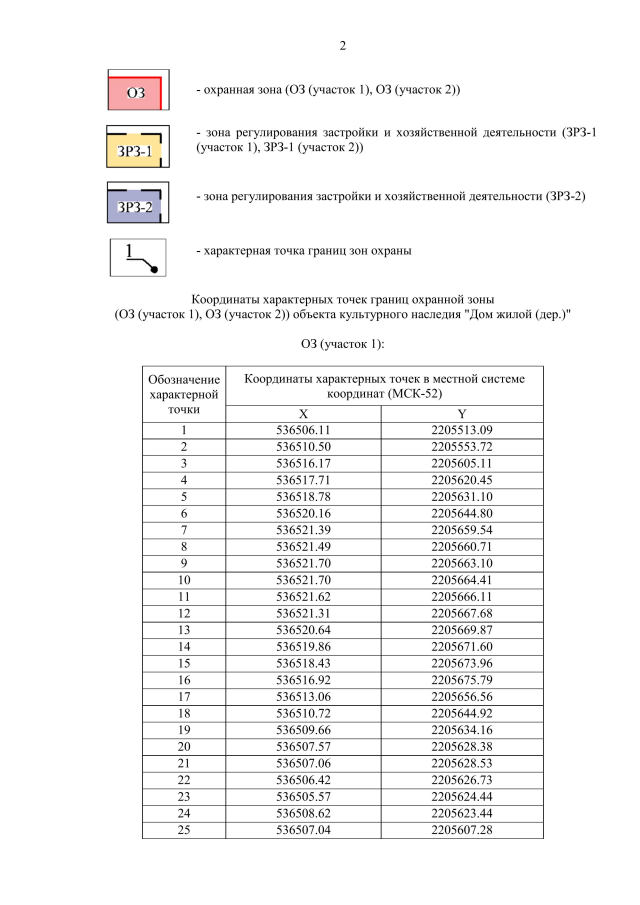 2

ОЗ

- охранная зона (ОЗ (участок 1), ОЗ (участок 2))

ЗРЗ-1

- зона регулирования застройки и хозяйственной деятельности (ЗРЗ-1 (участок 1), ЗРЗ-1 (участок 2))

ЗРЗ-2

- зона регулирования застройки и хозяйственной деятельности (ЗРЗ-2)

1

- характерная точка границ зон охраны

Координаты характерных точек границ охранной зоны (ОЗ (участок 1), ОЗ (участок 2)) объекта культурного наследия "Дом жилой (дер.)"

ОЗ (участок 1):

| Обозначение характерной точки | Координаты характерных точек в местной системе координат (МСК-52) | |
|---|---|---|
| | X | Y |
| 1 | 536506.11 | 2205513.09 |
| 2 | 536510.50 | 2205553.72 |
| 3 | 536516.17 | 2205605.11 |
| 4 | 536517.71 | 2205620.45 |
| 5 | 536518.78 | 2205631.10 |
| 6 | 536520.16 | 2205644.80 |
| 7 | 536521.39 | 2205659.54 |
| 8 | 536521.49 | 2205660.71 |
| 9 | 536521.70 | 2205663.10 |
| 10 | 536521.70 | 2205664.41 |
| 11 | 536521.62 | 2205666.11 |
| 12 | 536521.31 | 2205667.68 |
| 13 | 536520.64 | 2205669.87 |
| 14 | 536519.86 | 2205671.60 |
| 15 | 536518.43 | 2205673.96 |
| 16 | 536516.92 | 2205675.79 |
| 17 | 536513.06 | 2205656.56 |
| 18 | 536510.72 | 2205644.92 |
| 19 | 536509.66 | 2205634.16 |
| 20 | 536507.57 | 2205628.38 |
| 21 | 536507.06 | 2205628.53 |
| 22 | 536506.42 | 2205626.73 |
| 23 | 536505.57 | 2205624.44 |
| 24 | 536508.62 | 2205623.44 |
| 25 | 536507.04 | 2205607.28 |